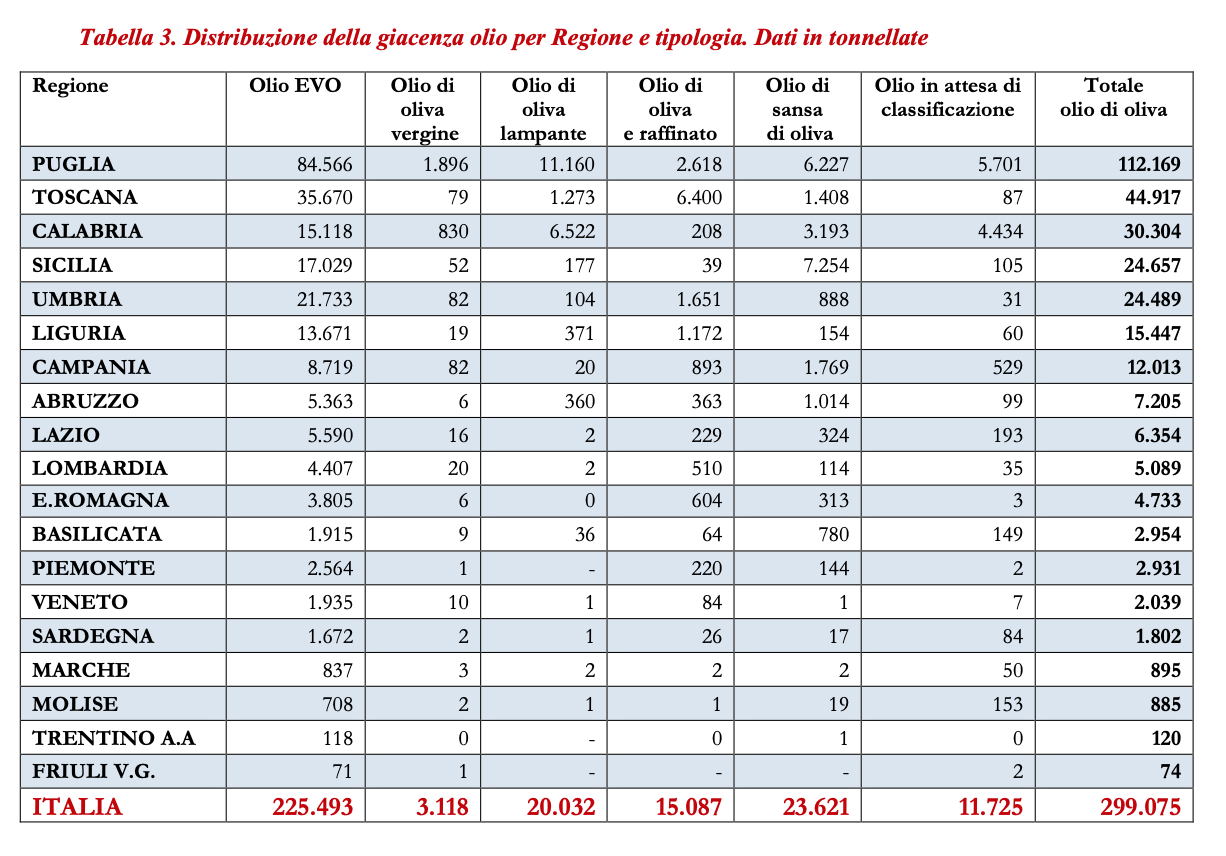 Tabella 3. Distribuzione della giacenza olio per Regione e tipologia. Dati in tonnellate

| Regione | Olio EVO | Olio di oliva vergine | Olio di oliva lampante | Olio di oliva e raffinato | Olio di sansa di oliva | Olio in attesa di classificazione | Totale olio di oliva |
|---|---|---|---|---|---|---|---|
| PUGLIA | 84.566 | 1.896 | 11.160 | 2.618 | 6.227 | 5.701 | 112.169 |
| TOSCANA | 35.670 | 79 | 1.273 | 6.400 | 1.408 | 87 | 44.917 |
| CALABRIA | 15.118 | 830 | 6.522 | 208 | 3.193 | 4.434 | 30.304 |
| SICILIA | 17.029 | 52 | 177 | 39 | 7.254 | 105 | 24.657 |
| UMBRIA | 21.733 | 82 | 104 | 1.651 | 888 | 31 | 24.489 |
| LIGURIA | 13.671 | 19 | 371 | 1.172 | 154 | 60 | 15.447 |
| CAMPANIA | 8.719 | 82 | 20 | 893 | 1.769 | 529 | 12.013 |
| ABRUZZO | 5.363 | 6 | 360 | 363 | 1.014 | 99 | 7.205 |
| LAZIO | 5.590 | 16 | 2 | 229 | 324 | 193 | 6.354 |
| LOMBARDIA | 4.407 | 20 | 2 | 510 | 114 | 35 | 5.089 |
| E.ROMAGNA | 3.805 | 6 | 0 | 604 | 313 | 3 | 4.733 |
| BASILICATA | 1.915 | 9 | 36 | 64 | 780 | 149 | 2.954 |
| PIEMONTE | 2.564 | 1 | - | 220 | 144 | 2 | 2.931 |
| VENETO | 1.935 | 10 | 1 | 84 | 1 | 7 | 2.039 |
| SARDEGNA | 1.672 | 2 | 1 | 26 | 17 | 84 | 1.802 |
| MARCHE | 837 | 3 | 2 | 2 | 2 | 50 | 895 |
| MOLISE | 708 | 2 | 1 | 1 | 19 | 153 | 885 |
| TRENTINO A.A | 118 | 0 | - | 0 | 1 | 0 | 120 |
| FRIULI V.G. | 71 | 1 | - | - | - | 2 | 74 |
| ITALIA | 225.493 | 3.118 | 20.032 | 15.087 | 23.621 | 11.725 | 299.075 |